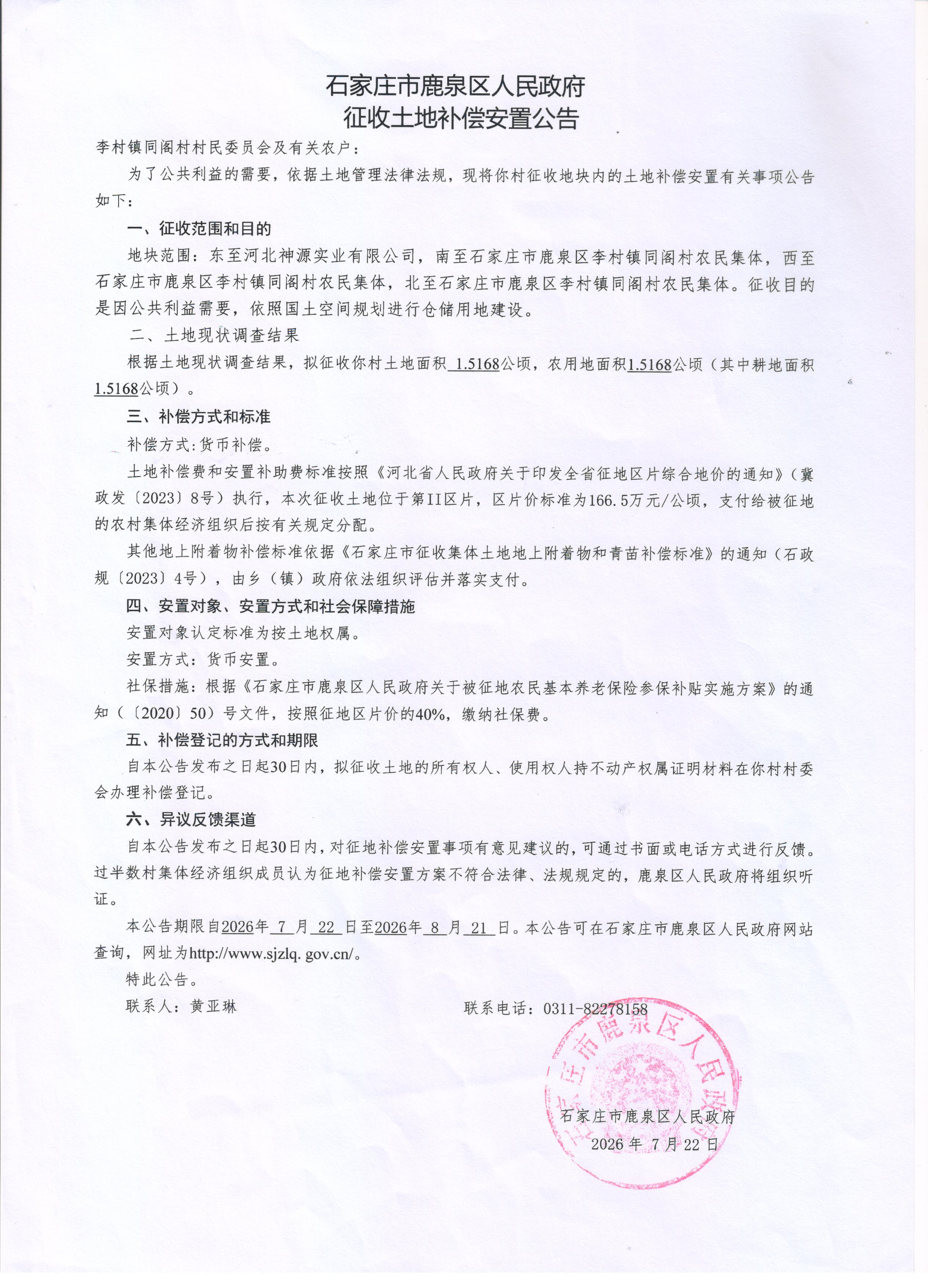 石家庄市鹿泉区人民政府
征收土地补偿安置公告

李村镇同阁村村民委员会及有关农户：

为了公共利益的需要，依据土地管理法律法规，现将你村征收地块内的土地补偿安置有关事项公告如下：

一、征收范围和目的

地块范围：东至河北神源实业有限公司，南至石家庄市鹿泉区李村镇同阁村农民集体，西至石家庄市鹿泉区李村镇同阁村农民集体，北至石家庄市鹿泉区李村镇同阁村农民集体。征收目的是因公共利益需要，依照国土空间规划进行仓储用地建设。

二、土地现状调查结果

根据土地现状调查结果，拟征收你村土地面积 1.5168公顷，农用地面积1.5168公顷（其中耕地面积1.5168公顷）。

三、补偿方式和标准

补偿方式:货币补偿。

土地补偿费和安置补助费标准按照《河北省人民政府关于印发全省征地区片综合地价的通知》（冀政发〔2023〕8号）执行，本次征收土地位于第II区片，区片价标准为166.5万元/公顷，支付给被征地的农村集体经济组织后按有关规定分配。

其他地上附着物补偿标准依据《石家庄市征收集体土地地上附着物和青苗补偿标准》的通知（石政规〔2023〕4号），由乡（镇）政府依法组织评估并落实支付。

四、安置对象、安置方式和社会保障措施

安置对象认定标准为按土地权属。

安置方式：货币安置。

社保措施：根据《石家庄市鹿泉区人民政府关于被征地农民基本养老保险参保补贴实施方案》的通知（〔2020〕50）号文件，按照征地区片价的40%，缴纳社保费。

五、补偿登记的方式和期限

自本公告发布之日起30日内，拟征收土地的所有权人、使用权人持不动产权属证明材料在你村村委会办理补偿登记。

六、异议反馈渠道

自本公告发布之日起30日内，对征地补偿安置事项有意见建议的，可通过书面或电话方式进行反馈。过半数村集体经济组织成员认为征地补偿安置方案不符合法律、法规规定的，鹿泉区人民政府将组织听证。

本公告期限自2026年 7 月 22 日至2026年 8 月 21 日。本公告可在石家庄市鹿泉区人民政府网站查询，网址为http://www.sjzlq. gov.cn/。

特此公告。

联系人：黄亚琳　　联系电话：0311-82278158

石家庄市鹿泉区人民政府
石家庄市鹿泉区人民政府
2026 年 7 月 22 日